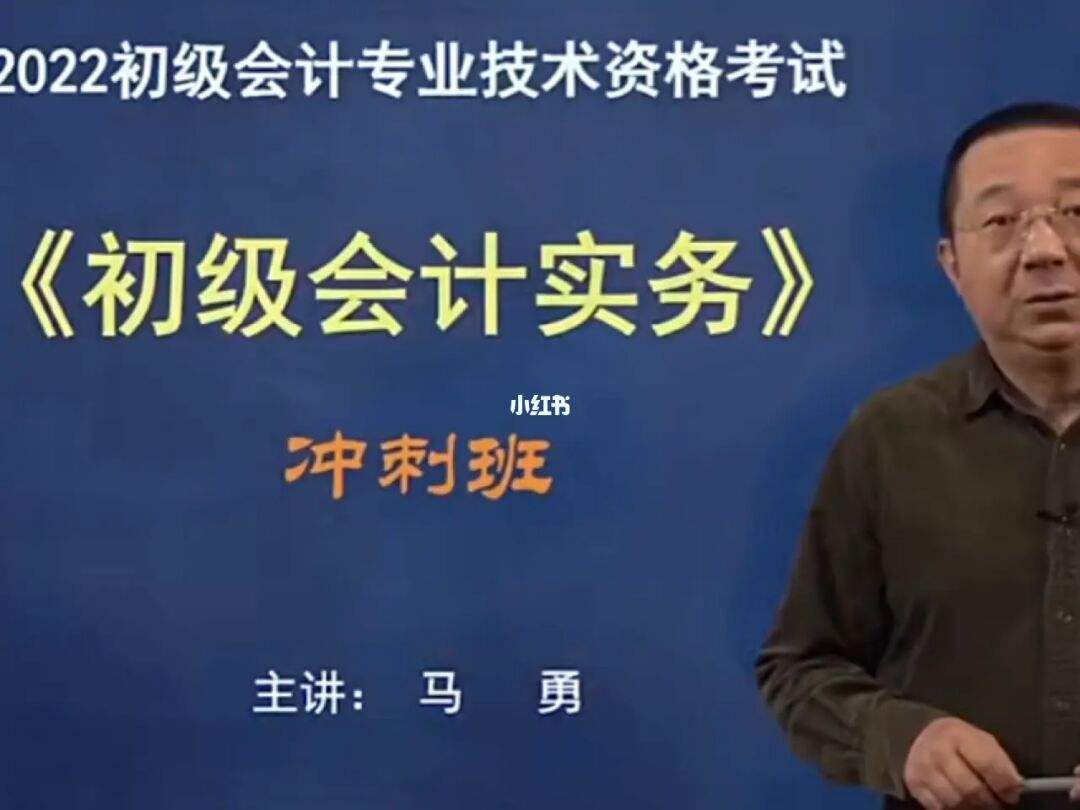 2022初级会计专业技术资格考试

《初级会计实务》

小红书

冲刺班

主讲： 马 勇